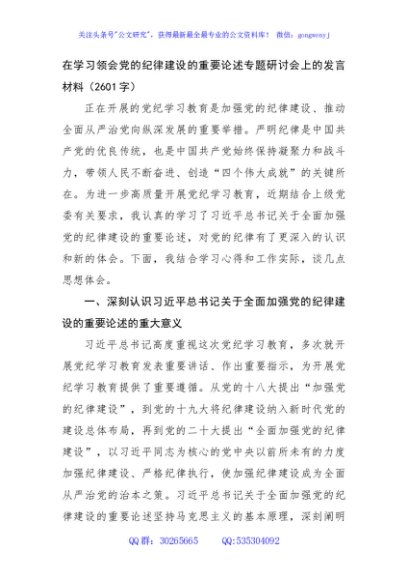 关注头条号"公文研究"，获得最新最全最专业的公文资料库！ 微信：gongwenyj

在学习领会党的纪律建设的重要论述专题研讨会上的发言材料（2601字）

正在开展的党纪学习教育是加强党的纪律建设、推动全面从严治党向纵深发展的重要举措。严明纪律是中国共产党的优良传统，也是中国共产党始终保持凝聚力和战斗力，带领人民不断奋进、创造"四个伟大成就"的关键所在。为进一步高质量开展党纪学习教育，近期结合上级党委有关要求，我认真的学习了习近平总书记关于全面加强党的纪律建设的重要论述，对党的纪律有了更深入的认识和新的体会。下面，我结合学习心得和工作实际，谈几点思想体会。

一、深刻认识习近平总书记关于全面加强党的纪律建设的重要论述的重大意义

习近平总书记高度重视这次党纪学习教育，多次就开展党纪学习教育发表重要讲话、作出重要指示，为开展党纪学习教育提供了重要遵循。从党的十八大提出"加强党的纪律建设"，到党的十九大将纪律建设纳入新时代党的建设总体布局，再到党的二十大提出"全面加强党的纪律建设"，以习近平同志为核心的党中央以前所未有的力度加强纪律建设、严格纪律执行，使加强纪律建设成为全面从严治党的治本之策。习近平总书记关于全面加强党的纪律建设的重要论述坚持马克思主义的基本原理，深刻阐明

QQ群：30265665 QQ:535304092